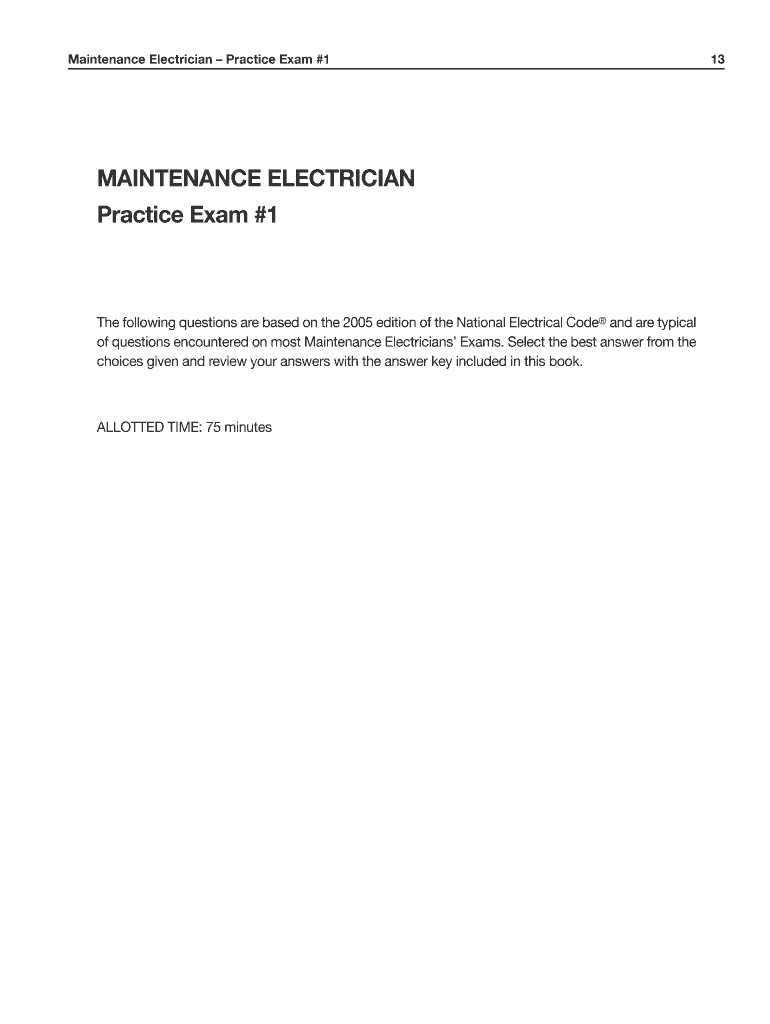 Maintenance Electrician – Practice Exam #1

13

MAINTENANCE ELECTRICIAN
Practice Exam #1

The following questions are based on the 2005 edition of the National Electrical Code® and are typical of questions encountered on most Maintenance Electricians' Exams. Select the best answer from the choices given and review your answers with the answer key included in this book.

ALLOTTED TIME: 75 minutes